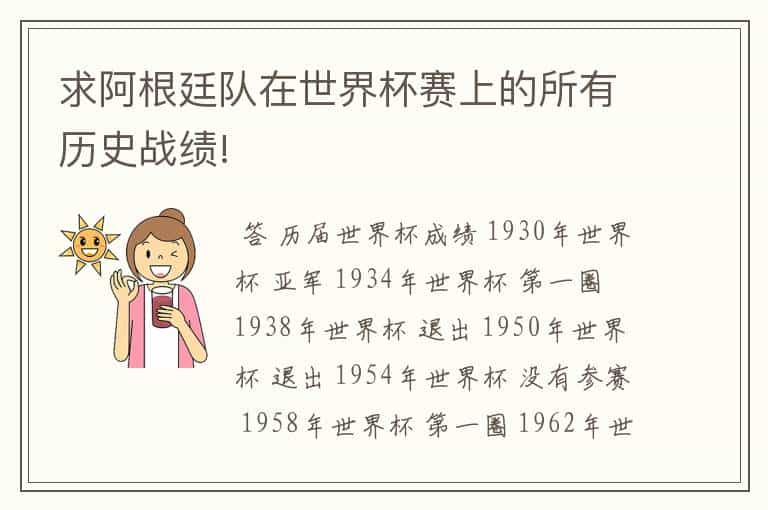 求阿根廷队在世界杯赛上的所有历史战绩!

答 历届世界杯成绩 1930年世界杯 亚军 1934年世界杯 第一圈 1938年世界杯 退出 1950年世界杯 退出 1954年世界杯 没有参赛 1958年世界杯 第一圈 1962年世